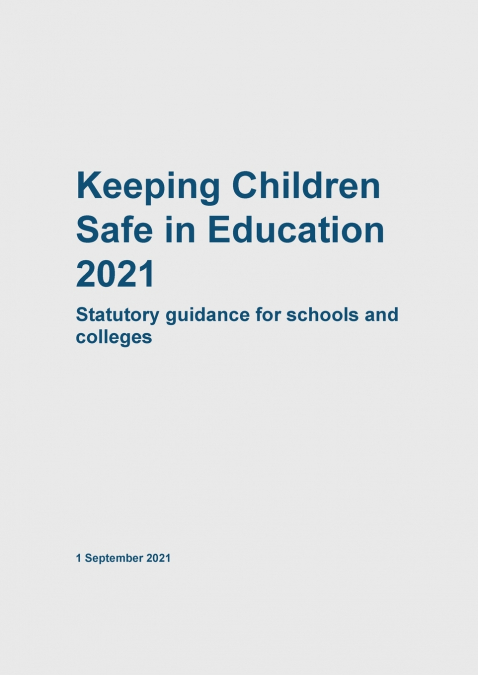 Keeping Children Safe in Education 2021

Statutory guidance for schools and colleges

1 September 2021